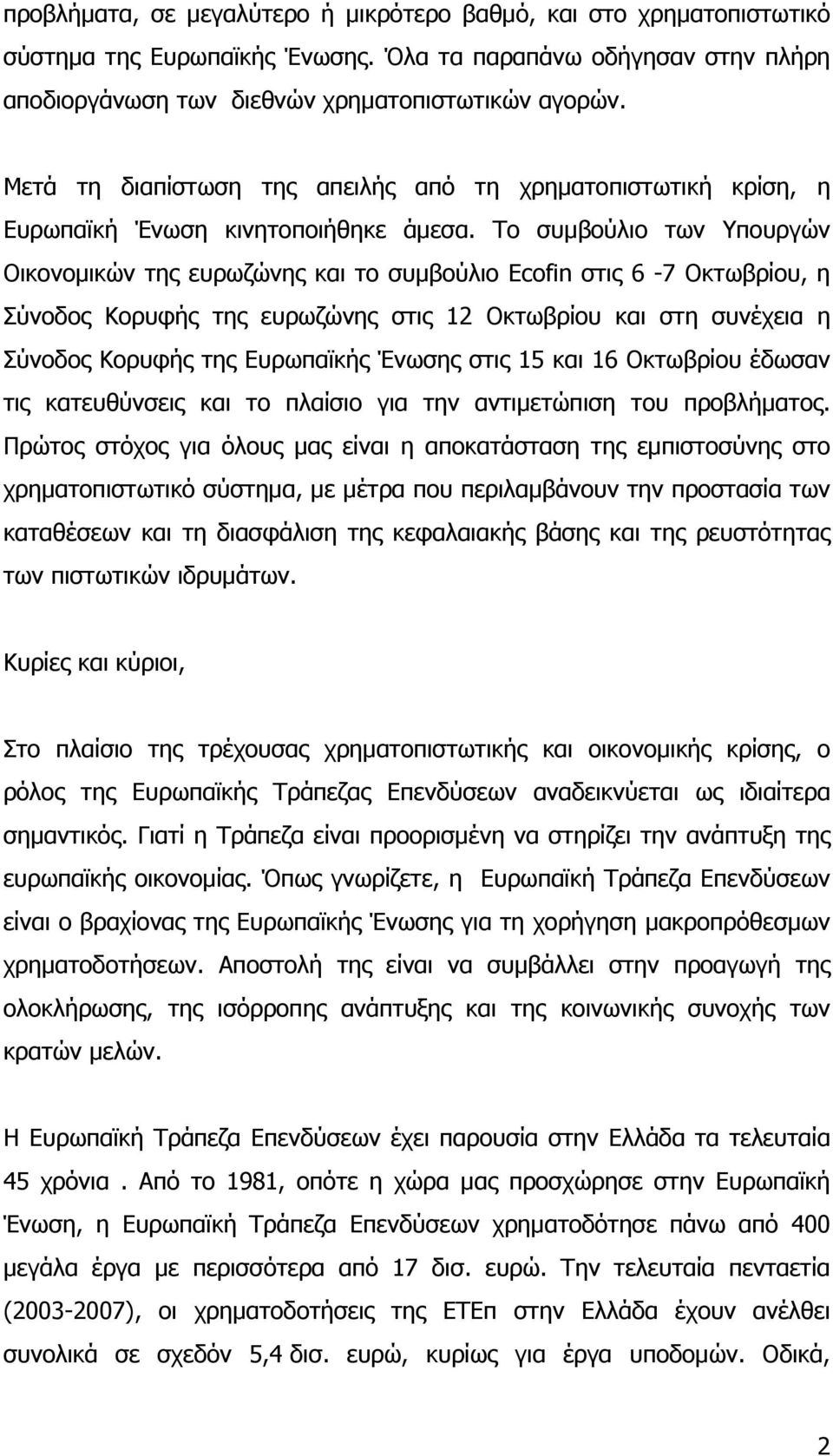 προβλήματα, σε μεγαλύτερο ή μικρότερο βαθμό, και στο χρηματοπιστωτικό σύστημα της Ευρωπαϊκής Ένωσης. Όλα τα παραπάνω οδήγησαν στην πλήρη αποδιοργάνωση των διεθνών χρηματοπιστωτικών αγορών.

Μετά τη διαπίστωση της απειλής από τη χρηματοπιστωτική κρίση, η Ευρωπαϊκή Ένωση κινητοποιήθηκε άμεσα. Το συμβούλιο των Υπουργών Οικονομικών της ευρωζώνης και το συμβούλιο Ecofin στις 6 -7 Οκτωβρίου, η Σύνοδος Κορυφής της ευρωζώνης στις 12 Οκτωβρίου και στη συνέχεια η Σύνοδος Κορυφής της Ευρωπαϊκής Ένωσης στις 15 και 16 Οκτωβρίου έδωσαν τις κατευθύνσεις και το πλαίσιο για την αντιμετώπιση του προβλήματος. Πρώτος στόχος για όλους μας είναι η αποκατάσταση της εμπιστοσύνης στο χρηματοπιστωτικό σύστημα, με μέτρα που περιλαμβάνουν την προστασία των καταθέσεων και τη διασφάλιση της κεφαλαιακής βάσης και της ρευστότητας των πιστωτικών ιδρυμάτων.

Κυρίες και κύριοι,

Στο πλαίσιο της τρέχουσας χρηματοπιστωτικής και οικονομικής κρίσης, ο ρόλος της Ευρωπαϊκής Τράπεζας Επενδύσεων αναδεικνύεται ως ιδιαίτερα σημαντικός. Γιατί η Τράπεζα είναι προορισμένη να στηρίζει την ανάπτυξη της ευρωπαϊκής οικονομίας. Όπως γνωρίζετε, η Ευρωπαϊκή Τράπεζα Επενδύσεων είναι ο βραχίονας της Ευρωπαϊκής Ένωσης για τη χορήγηση μακροπρόθεσμων χρηματοδοτήσεων. Αποστολή της είναι να συμβάλλει στην προαγωγή της ολοκλήρωσης, της ισόρροπης ανάπτυξης και της κοινωνικής συνοχής των κρατών μελών.

Η Ευρωπαϊκή Τράπεζα Επενδύσεων έχει παρουσία στην Ελλάδα τα τελευταία 45 χρόνια . Από το 1981, οπότε η χώρα μας προσχώρησε στην Ευρωπαϊκή Ένωση, η Ευρωπαϊκή Τράπεζα Επενδύσεων χρηματοδότησε πάνω από 400 μεγάλα έργα με περισσότερα από 17 δισ. ευρώ. Την τελευταία πενταετία (2003-2007), οι χρηματοδοτήσεις της ΕΤΕπ στην Ελλάδα έχουν ανέλθει συνολικά σε σχεδόν 5,4 δισ. ευρώ, κυρίως για έργα υποδομών. Οδικά,

2